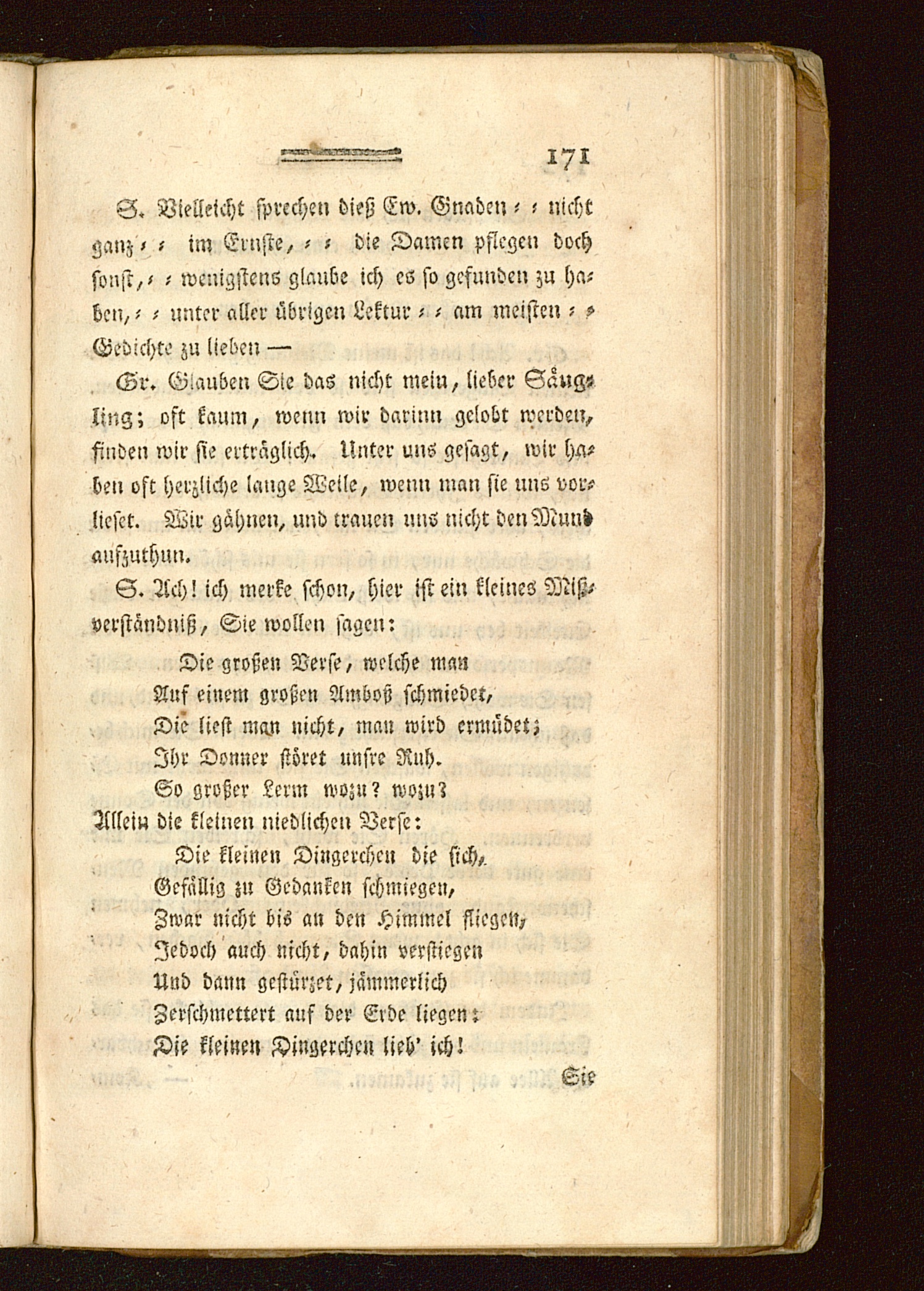 171

S. Vielleicht sprechen dieß Ew. Gnaden = = nicht ganz = = im Ernste, = = die Damen pflegen doch sonst, = = wenigstens glaube ich es so gefunden zu haben, = = unter aller übrigen Lektur = = am meisten = = Gedichte zu lieben —

Gr. Glauben Sie das nicht mein, lieber Säugling; oft kaum, wenn wir darinn gelobt werden, finden wir sie erträglich. Unter uns gesagt, wir haben oft herzliche lange Weile, wenn man sie uns vorlieset. Wir gähnen, und trauen uns nicht den Mund aufzuthun.

S. Ach! ich merke schon, hier ist ein kleines Mißverständniß, Sie wollen sagen:

Die großen Verse, welche man
Auf einem großen Amboß schmiedet,
Die liest man nicht, man wird ermüdet;
Ihr Donner störet unsre Ruh.
So großer Lerm wozu? wozu?
Allein die kleinen niedlichen Verse:
Die kleinen Dingerchen die sich,
Gefällig zu Gedanken schmiegen,
Zwar nicht bis an den Himmel fliegen,
Jedoch auch nicht, dahin verstiegen
Und dann gestürzet, jämmerlich
Zerschmettert auf der Erde liegen:
Die kleinen Dingerchen lieb' ich!

Sie